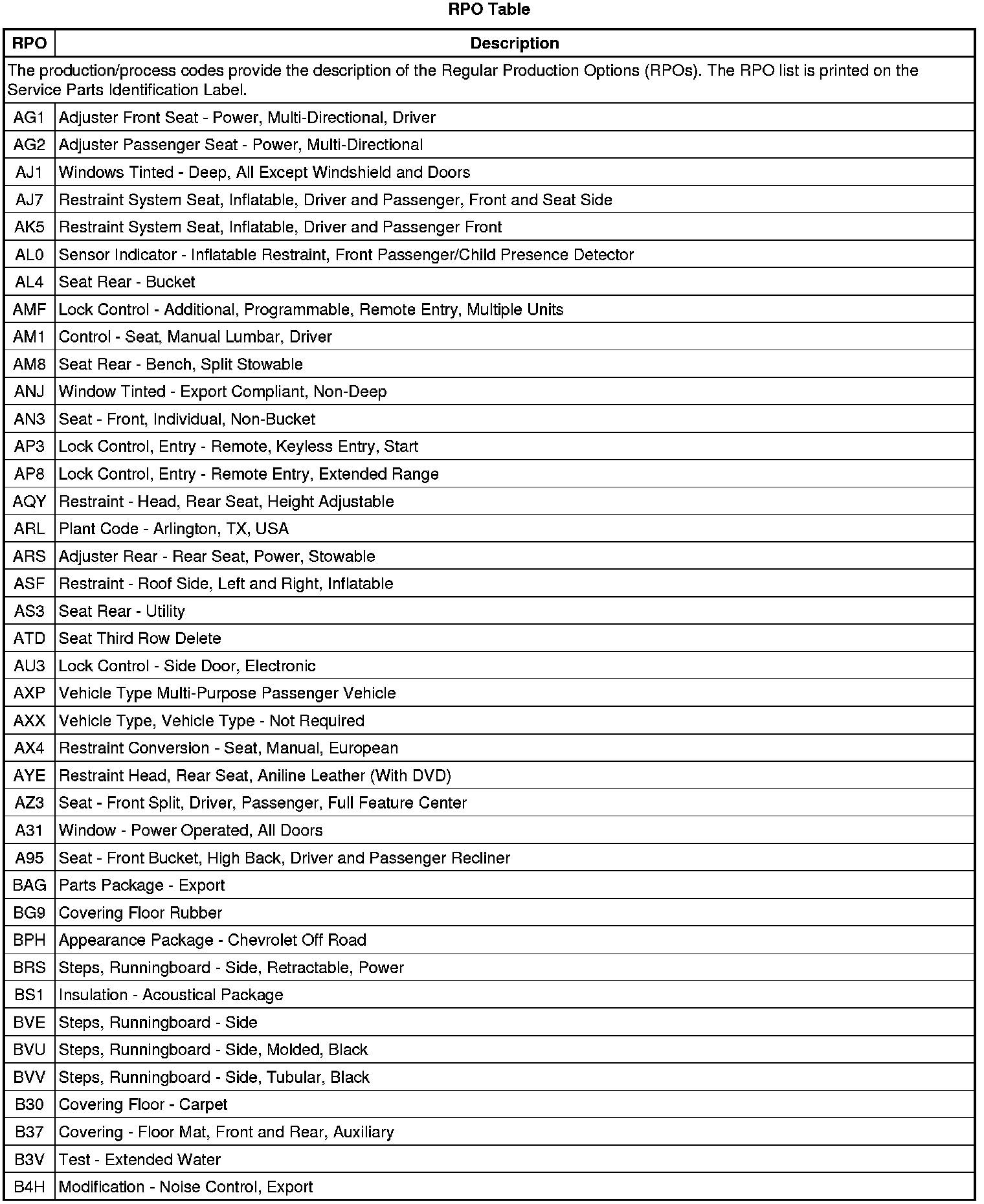 RPO Table

| RPO | Description |
|---|---|
| The production/process codes provide the description of the Regular Production Options (RPOs). The RPO list is printed on the Service Parts Identification Label. | |
| AG1 | Adjuster Front Seat - Power, Multi-Directional, Driver |
| AG2 | Adjuster Passenger Seat - Power, Multi-Directional |
| AJ1 | Windows Tinted - Deep, All Except Windshield and Doors |
| AJ7 | Restraint System Seat, Inflatable, Driver and Passenger, Front and Seat Side |
| AK5 | Restraint System Seat, Inflatable, Driver and Passenger Front |
| AL0 | Sensor Indicator - Inflatable Restraint, Front Passenger/Child Presence Detector |
| AL4 | Seat Rear - Bucket |
| AMF | Lock Control - Additional, Programmable, Remote Entry, Multiple Units |
| AM1 | Control - Seat, Manual Lumbar, Driver |
| AM8 | Seat Rear - Bench, Split Stowable |
| ANJ | Window Tinted - Export Compliant, Non-Deep |
| AN3 | Seat - Front, Individual, Non-Bucket |
| AP3 | Lock Control, Entry - Remote, Keyless Entry, Start |
| AP8 | Lock Control, Entry - Remote Entry, Extended Range |
| AQY | Restraint - Head, Rear Seat, Height Adjustable |
| ARL | Plant Code - Arlington, TX, USA |
| ARS | Adjuster Rear - Rear Seat, Power, Stowable |
| ASF | Restraint - Roof Side, Left and Right, Inflatable |
| AS3 | Seat Rear - Utility |
| ATD | Seat Third Row Delete |
| AU3 | Lock Control - Side Door, Electronic |
| AXP | Vehicle Type Multi-Purpose Passenger Vehicle |
| AXX | Vehicle Type, Vehicle Type - Not Required |
| AX4 | Restraint Conversion - Seat, Manual, European |
| AYE | Restraint Head, Rear Seat, Aniline Leather (With DVD) |
| AZ3 | Seat - Front Split, Driver, Passenger, Full Feature Center |
| A31 | Window - Power Operated, All Doors |
| A95 | Seat - Front Bucket, High Back, Driver and Passenger Recliner |
| BAG | Parts Package - Export |
| BG9 | Covering Floor Rubber |
| BPH | Appearance Package - Chevrolet Off Road |
| BRS | Steps, Runningboard - Side, Retractable, Power |
| BS1 | Insulation - Acoustical Package |
| BVE | Steps, Runningboard - Side |
| BVU | Steps, Runningboard - Side, Molded, Black |
| BVV | Steps, Runningboard - Side, Tubular, Black |
| B30 | Covering Floor - Carpet |
| B37 | Covering - Floor Mat, Front and Rear, Auxiliary |
| B3V | Test - Extended Water |
| B4H | Modification - Noise Control, Export |